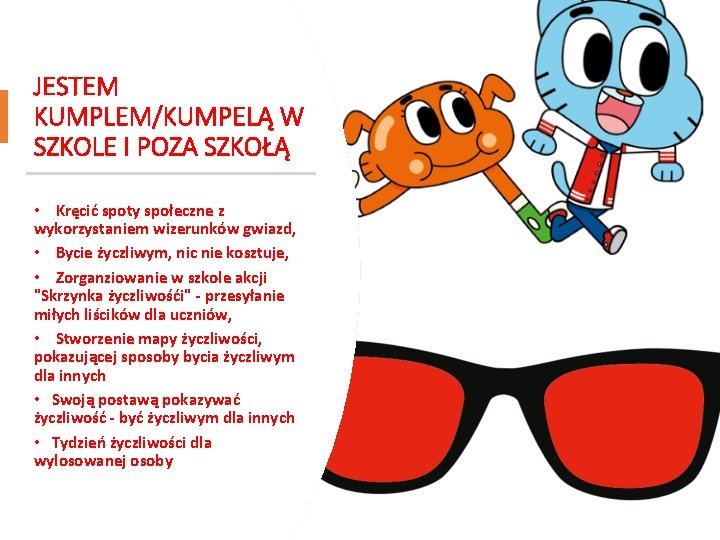 JESTEM KUMPLEM/KUMPELĄ W SZKOLE I POZA SZKOŁĄ

• Kręcić spoty społeczne z wykorzystaniem wizerunków gwiazd,

• Bycie życzliwym, nic nie kosztuje,

• Zorganziowanie w szkole akcji "Skrzynka życzliwośći" - przesyłanie miłych liścików dla uczniów,

• Stworzenie mapy życzliwości, pokazującej sposoby bycia życzliwym dla innych

• Swoją postawą pokazywać życzliwość - być życzliwym dla innych

• Tydzień życzliwości dla wylosowanej osoby